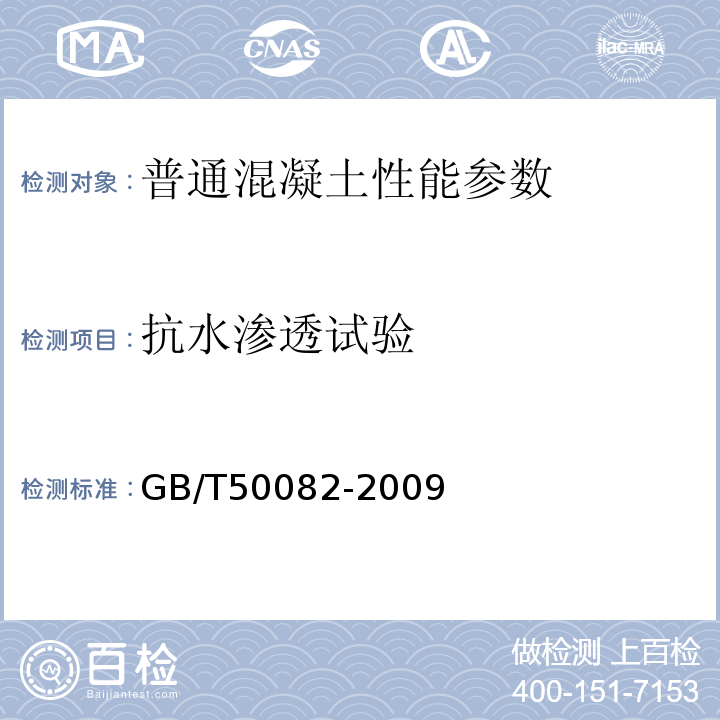 MA CNAS AL ilac-MRA

检测对象：普通混凝土性能参数

检测项目：抗水渗透试验

检测标准：GB/T50082-2009

百检
Baijiantest.com

做检测 上百检
400-151-7153